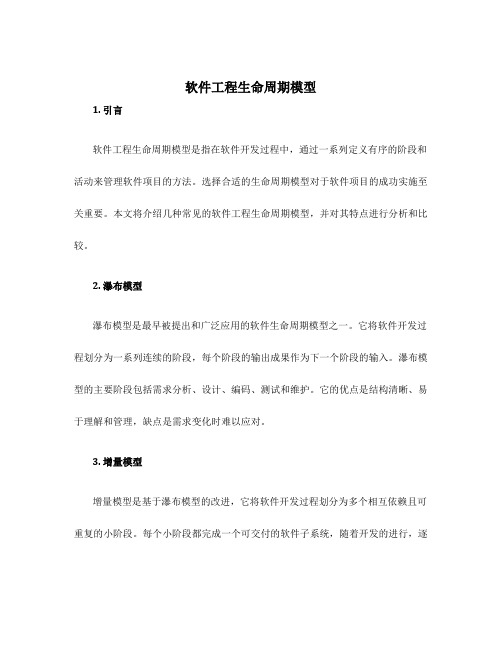 软件工程生命周期模型

1. 引言

软件工程生命周期模型是指在软件开发过程中，通过一系列定义有序的阶段和活动来管理软件项目的方法。选择合适的生命周期模型对于软件项目的成功实施至关重要。本文将介绍几种常见的软件工程生命周期模型，并对其特点进行分析和比较。

2. 瀑布模型

瀑布模型是最早被提出和广泛应用的软件生命周期模型之一。它将软件开发过程划分为一系列连续的阶段，每个阶段的输出成果作为下一个阶段的输入。瀑布模型的主要阶段包括需求分析、设计、编码、测试和维护。它的优点是结构清晰、易于理解和管理，缺点是需求变化时难以应对。

3. 增量模型

增量模型是基于瀑布模型的改进，它将软件开发过程划分为多个相互依赖且可重复的小阶段。每个小阶段都完成一个可交付的软件子系统，随着开发的进行，逐